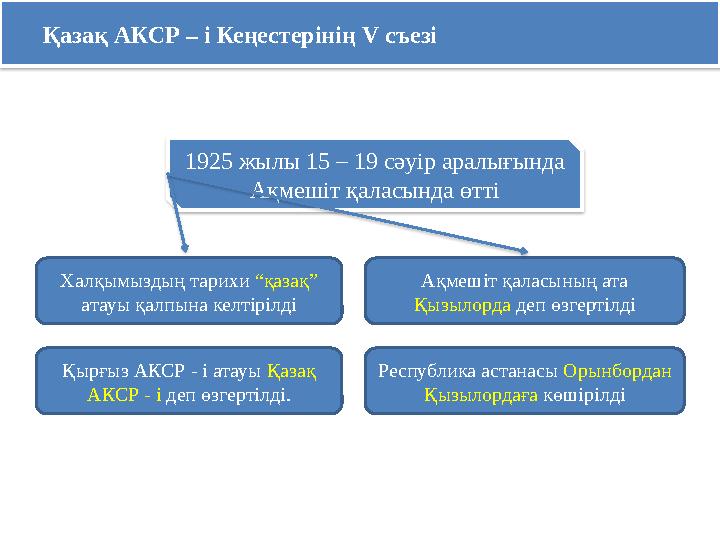 Қазақ АКСР – і Кеңестерінің V съезі

1925 жылы 15 – 19 сәуір аралығында Ақмешіт қаласында өтті

Халқымыздың тарихи “қазақ” атауы қалпына келтірілді

Ақмешіт қаласының ата Қызылорда деп өзгертілді

Қырғыз АКСР - і атауы Қазақ АКСР - і деп өзгертілді.

Республика астанасы Орынбордан Қызылордаға көшірілді